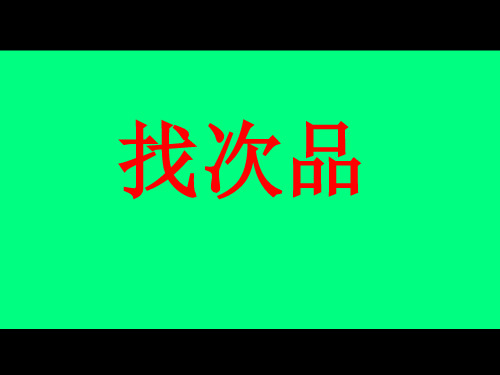 找次品